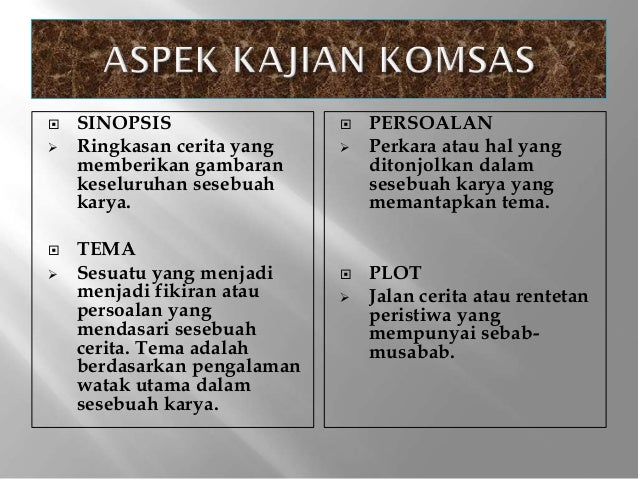 ASPEK KAJIAN KOMSAS

SINOPSIS

Ringkasan cerita yang memberikan gambaran keseluruhan sesebuah karya.

TEMA

Sesuatu yang menjadi menjadi fikiran atau persoalan yang mendasari sesebuah cerita. Tema adalah berdasarkan pengalaman watak utama dalam sesebuah karya.

PERSOALAN

Perkara atau hal yang ditonjolkan dalam sesebuah karya yang memantapkan tema.

PLOT

Jalan cerita atau rentetan peristiwa yang mempunyai sebab-musabab.